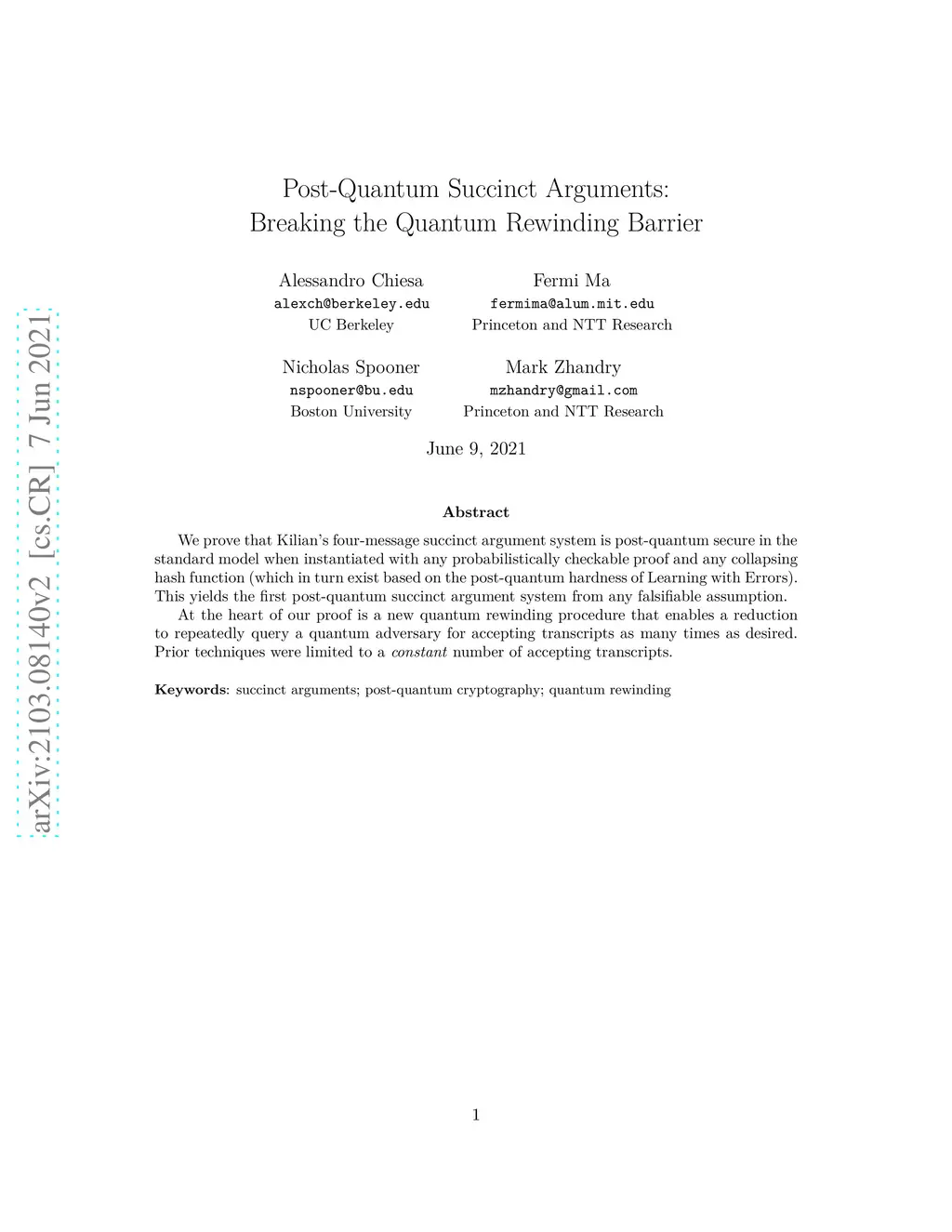 arXiv:2103.08140v2 [cs.CR] 7 Jun 2021

Post-Quantum Succinct Arguments: Breaking the Quantum Rewinding Barrier

Alessandro Chiesa
alexch@berkeley.edu
UC Berkeley

Fermi Ma
fermima@alum.mit.edu
Princeton and NTT Research

Nicholas Spooner
nspooner@bu.edu
Boston University

Mark Zhandry
mzhandry@gmail.com
Princeton and NTT Research

June 9, 2021

Abstract

We prove that Kilian's four-message succinct argument system is post-quantum secure in the standard model when instantiated with any probabilistically checkable proof and any collapsing hash function (which in turn exist based on the post-quantum hardness of Learning with Errors). This yields the first post-quantum succinct argument system from any falsifiable assumption.

At the heart of our proof is a new quantum rewinding procedure that enables a reduction to repeatedly query a quantum adversary for accepting transcripts as many times as desired. Prior techniques were limited to a constant number of accepting transcripts.

Keywords: succinct arguments; post-quantum cryptography; quantum rewinding

1